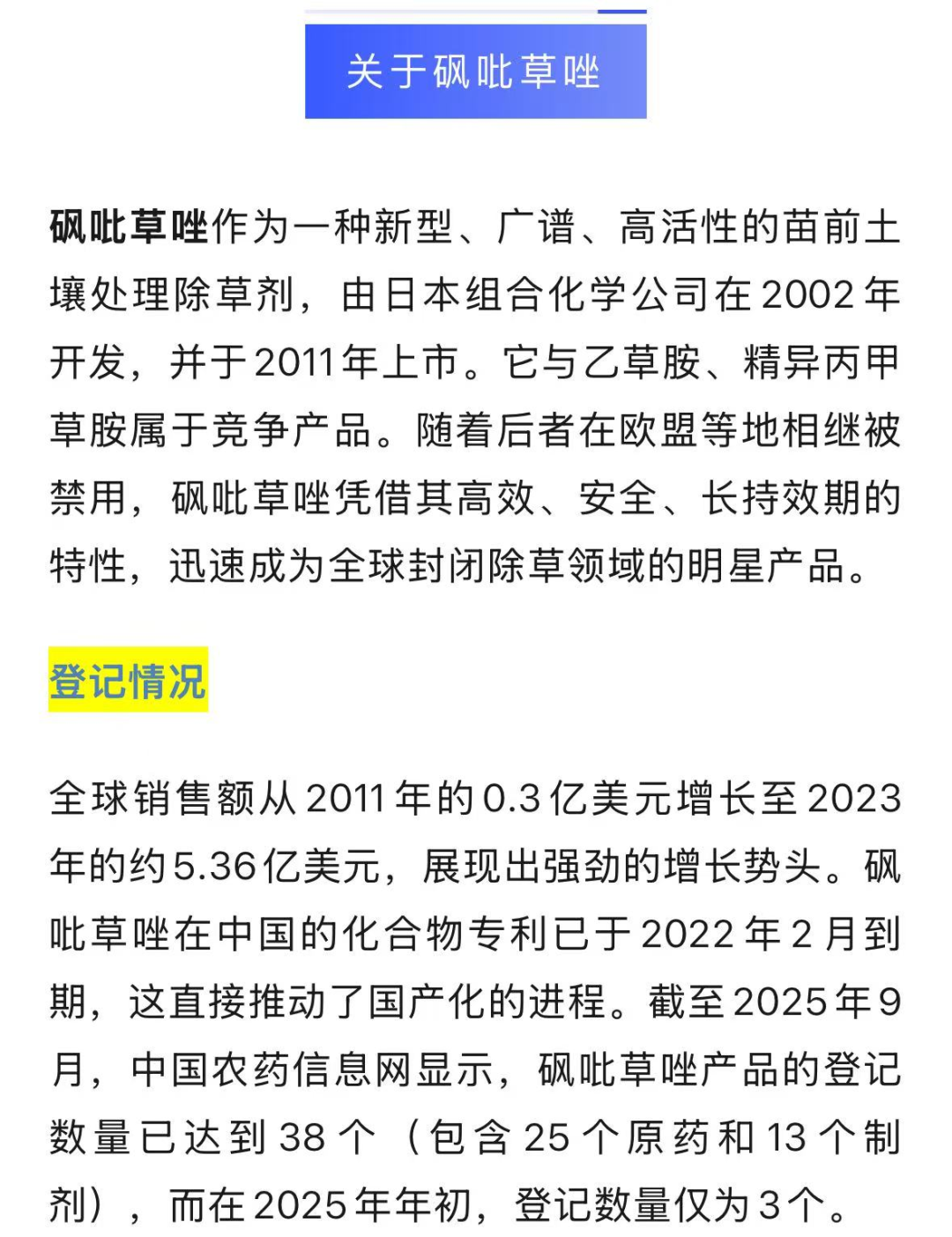 关于砜吡草唑

砜吡草唑作为一种新型、广谱、高活性的苗前土壤处理除草剂，由日本组合化学公司在2002年开发，并于2011年上市。它与乙草胺、精异丙甲草胺属于竞争产品。随着后者在欧盟等地相继被禁用，砜吡草唑凭借其高效、安全、长持效期的特性，迅速成为全球封闭除草领域的明星产品。

登记情况

全球销售额从2011年的0.3亿美元增长至2023年的约5.36亿美元，展现出强劲的增长势头。砜吡草唑在中国的化合物专利已于2022年2月到期，这直接推动了国产化的进程。截至2025年9月，中国农药信息网显示，砜吡草唑产品的登记数量已达到38个（包含25个原药和13个制剂），而在2025年年初，登记数量仅为3个。